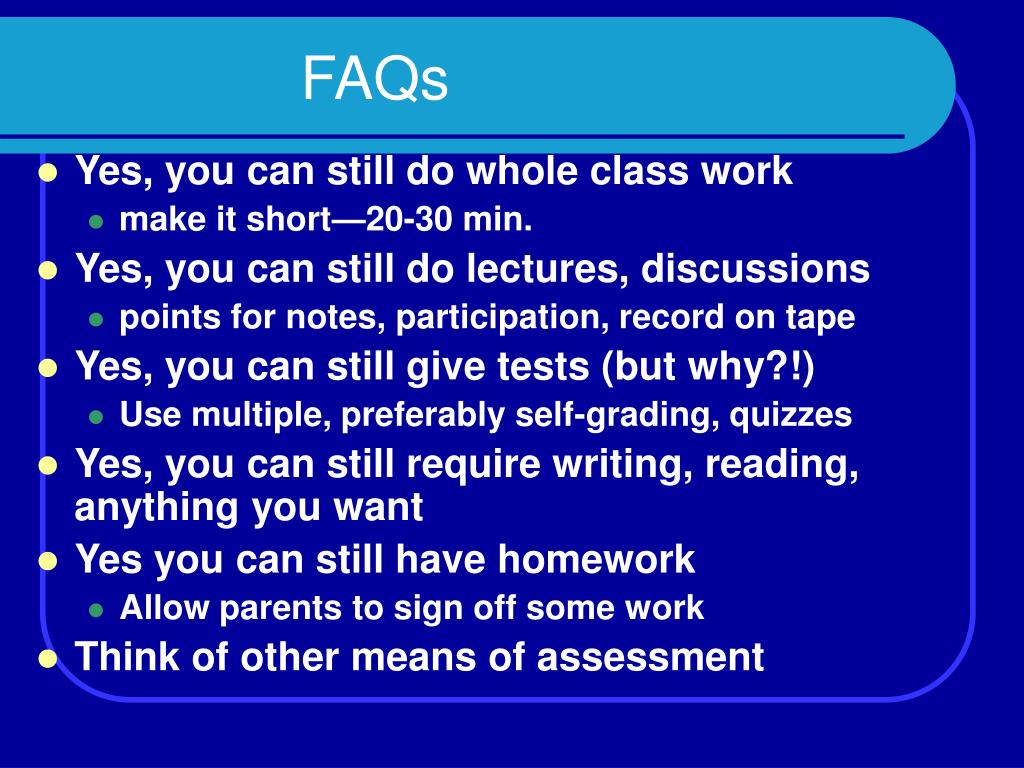 FAQs

- Yes, you can still do whole class work
  - make it short—20-30 min.
- Yes, you can still do lectures, discussions
  - points for notes, participation, record on tape
- Yes, you can still give tests (but why?!)
  - Use multiple, preferably self-grading, quizzes
- Yes, you can still require writing, reading, anything you want
- Yes you can still have homework
  - Allow parents to sign off some work
- Think of other means of assessment